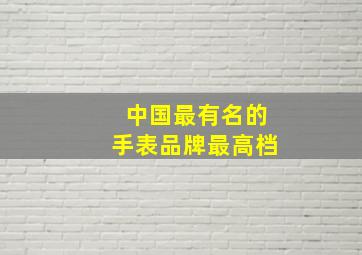 中国最有名的
手表品牌最高档